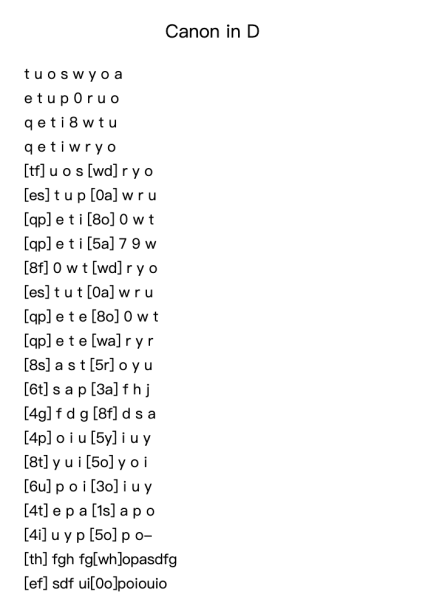 Canon in D

t u o s w y o a
e t u p 0 r u o
q e t i 8 w t u
q e t i w r y o
[tf] u o s [wd] r y o
[es] t u p [0a] w r u
[qp] e t i [8o] 0 w t
[qp] e t i [5a] 7 9 w
[8f] 0 w t [wd] r y o
[es] t u t [0a] w r u
[qp] e t e [8o] 0 w t
[qp] e t e [wa] r y r
[8s] a s t [5r] o y u
[6t] s a p [3a] f h j
[4g] f d g [8f] d s a
[4p] o i u [5y] i u y
[8t] y u i [5o] y o i
[6u] p o i [3o] i u y
[4t] e p a [1s] a p o
[4i] u y p [5o] p o–
[th] fgh fg[wh]opasdfg
[ef] sdf ui[0o]poiouio